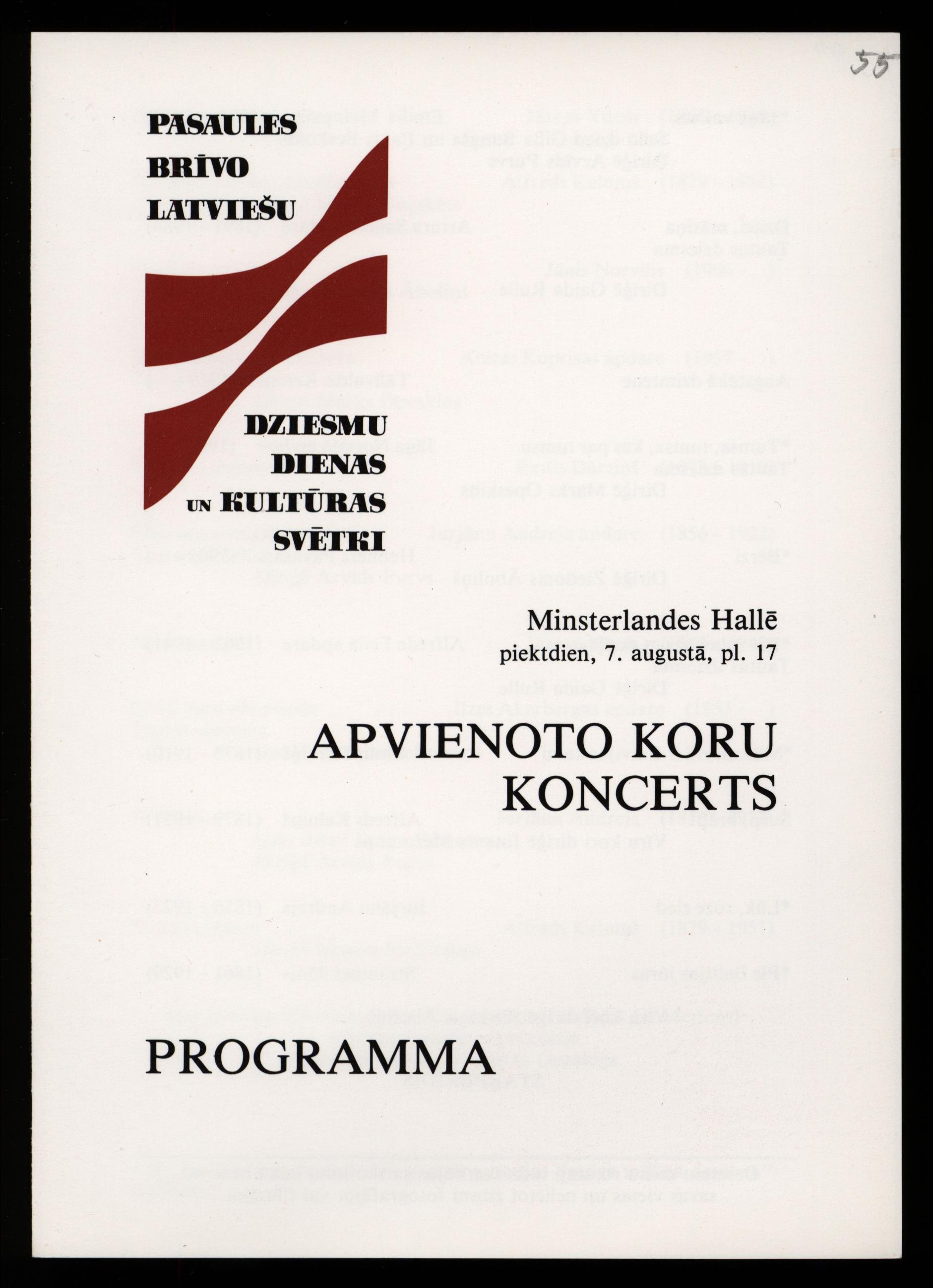 55

PASAULES BRĪVO LATVIEŠU

DZIESMU DIENAS UN KULTŪRAS SVĒTKI

Minsterlandes Hallē
piektdien, 7. augustā, pl. 17

APVIENOTO KORU KONCERTS

PROGRAMMA